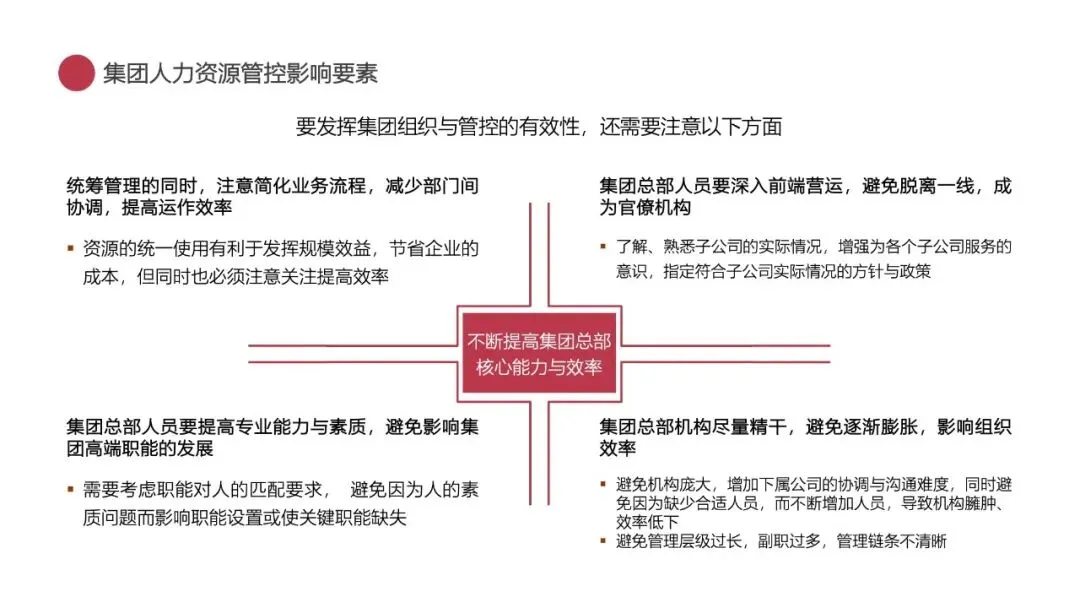 集团人力资源管控影响要素

要发挥集团组织与管控的有效性，还需要注意以下方面

统筹管理的同时，注意简化业务流程，减少部门间协调，提高运作效率

▪ 资源的统一使用有利于发挥规模效益，节省企业的成本，但同时也必须注意关注提高效率

集团总部人员要深入前端营运，避免脱离一线，成为官僚机构

▪ 了解、熟悉子公司的实际情况，增强为各个子公司服务的意识，指定符合子公司实际情况的方针与政策

不断提高集团总部核心能力与效率

集团总部人员要提高专业能力与素质，避免影响集团高端职能的发展

▪ 需要考虑职能对人的匹配要求， 避免因为人的素质问题而影响职能设置或使关键职能缺失

集团总部机构尽量精干，避免逐渐膨胀，影响组织效率

▪ 避免机构庞大，增加下属公司的协调与沟通难度，同时避免因为缺少合适人员，而不断增加人员，导致机构臃肿、效率低下
▪ 避免管理层级过长，副职过多，管理链条不清晰